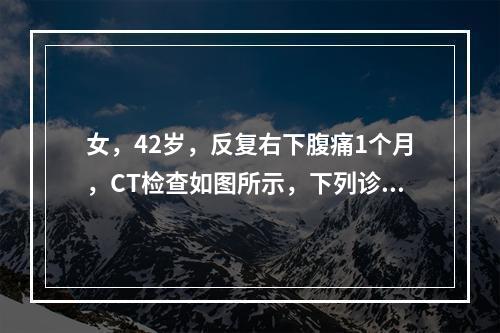 女，42岁，反复右下腹痛1个月，CT检查如图所示，下列诊...